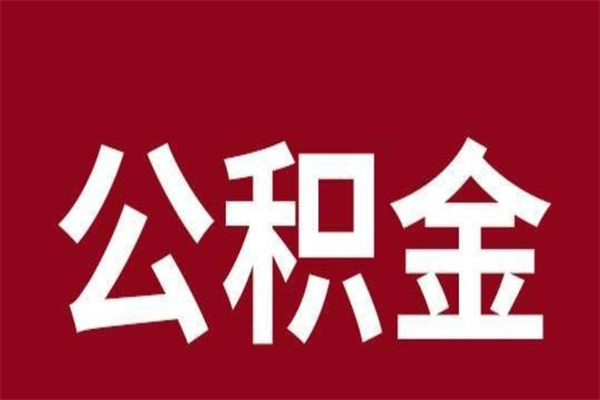 公积金